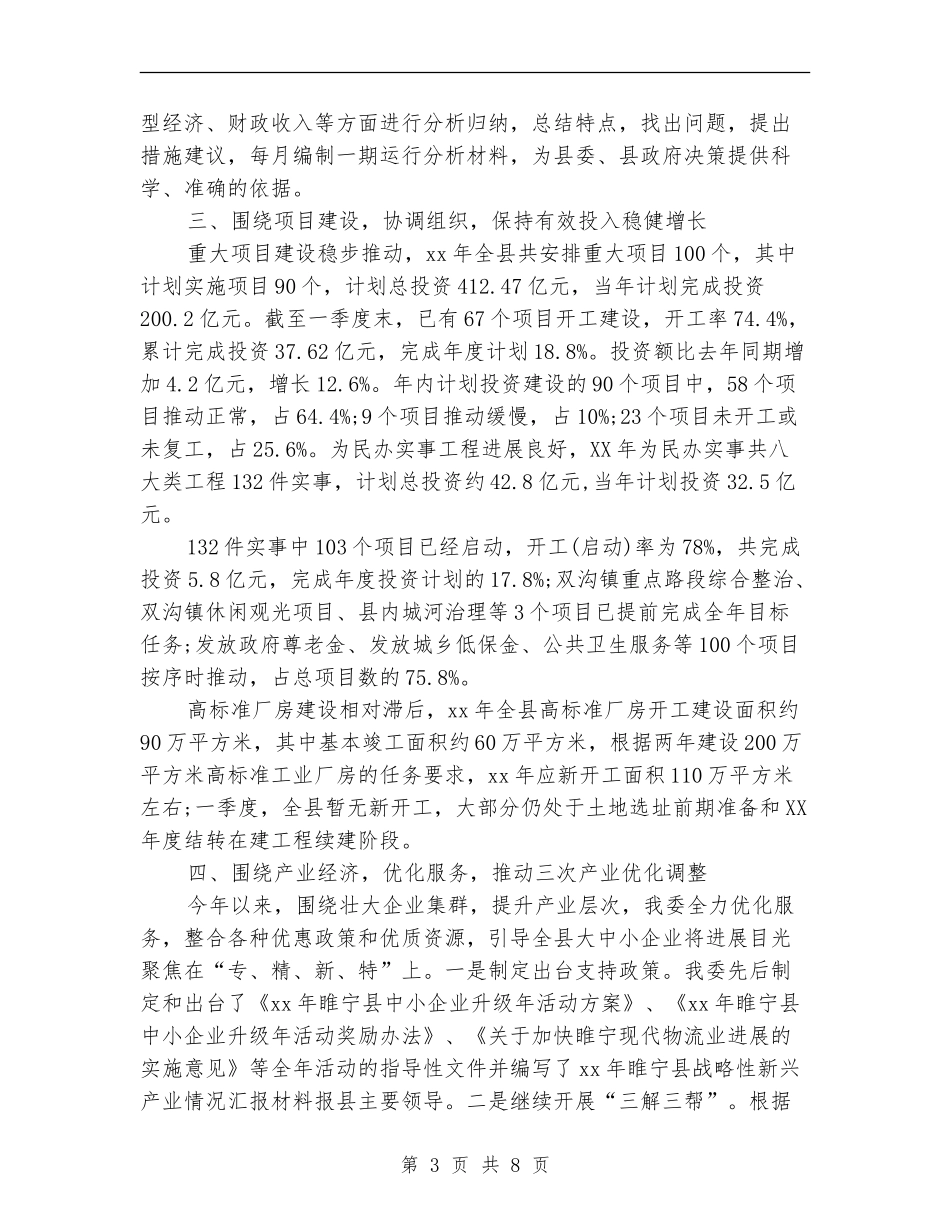 型经济、财政收入等方面进行分析归纳，总结特点，找出问题，提出措施建议，每月编制一期运行分析材料，为县委、县政府决策提供科学、准确的依据。

三、围绕项目建设，协调组织，保持有效投入稳健增长

重大项目建设稳步推动，xx 年全县共安排重大项目 100 个，其中计划实施项目 90 个，计划总投资 412.47 亿元，当年计划完成投资 200.2 亿元。截至一季度末，已有 67 个项目开工建设，开工率 74.4%，累计完成投资 37.62 亿元，完成年度计划 18.8%。投资额比去年同期增加 4.2 亿元，增长 12.6%。年内计划投资建设的 90 个项目中，58 个项目推动正常，占 64.4%;9 个项目推动缓慢，占 10%;23 个项目未开工或未复工，占 25.6%。为民办实事工程进展良好，XX 年为民办实事共八大类工程 132 件实事，计划总投资约 42.8 亿元，当年计划投资 32.5 亿元。

132 件实事中 103 个项目已经启动，开工(启动)率为 78%，共完成投资 5.8 亿元，完成年度投资计划的 17.8%;双沟镇重点路段综合整治、双沟镇休闲观光项目、县内城河治理等 3 个项目已提前完成全年目标任务;发放政府尊老金、发放城乡低保金、公共卫生服务等 100 个项目按序时推动，占总项目数的 75.8%。

高标准厂房建设相对滞后，xx 年全县高标准厂房开工建设面积约 90 万平方米，其中基本竣工面积约 60 万平方米，根据两年建设 200 万平方米高标准工业厂房的任务要求，xx 年应新开工面积 110 万平方米左右;一季度，全县暂无新开工，大部分仍处于土地选址前期准备和 XX 年度结转在建工程续建阶段。

四、围绕产业经济，优化服务，推动三次产业优化调整

今年以来，围绕壮大企业集群，提升产业层次，我委全力优化服务，整合各种优惠政策和优质资源，引导全县大中小企业将进展目光聚焦在“专、精、新、特”上。一是制定出台支持政策。我委先后制定和出台了《xx 年睢宁县中小企业升级年活动方案》、《xx 年睢宁县中小企业升级年活动奖励办法》、《关于加快睢宁现代物流业进展的实施意见》等全年活动的指导性文件并编写了 xx 年睢宁县战略性新兴产业情况汇报材料报县主要领导。二是继续开展“三解三帮”。根据

第 3 页 共 8 页